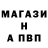 МАГАЗИ
Н
А ПВП